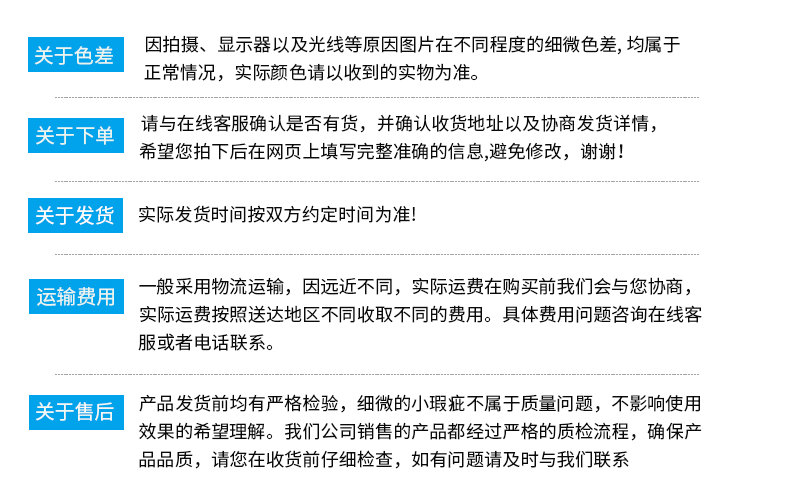 关于色差

因拍摄、显示器以及光线等原因图片在不同程度的细微色差,均属于正常情况，实际颜色请以收到的实物为准。

关于下单

请与在线客服确认是否有货，并确认收货地址以及协商发货详情，希望您拍下后在网页上填写完整准确的信息,避免修改，谢谢！

关于发货

实际发货时间按双方约定时间为准!

运输费用

一般采用物流运输，因远近不同，实际运费在购买前我们会与您协商，实际运费按照送达地区不同收取不同的费用。具体费用问题咨询在线客服或者电话联系。

关于售后

产品发货前均有严格检验，细微的小瑕疵不属于质量问题，不影响使用效果的希望理解。我们公司销售的产品都经过严格的质检流程，确保产品品质，请您在收货前仔细检查，如有问题请及时与我们联系